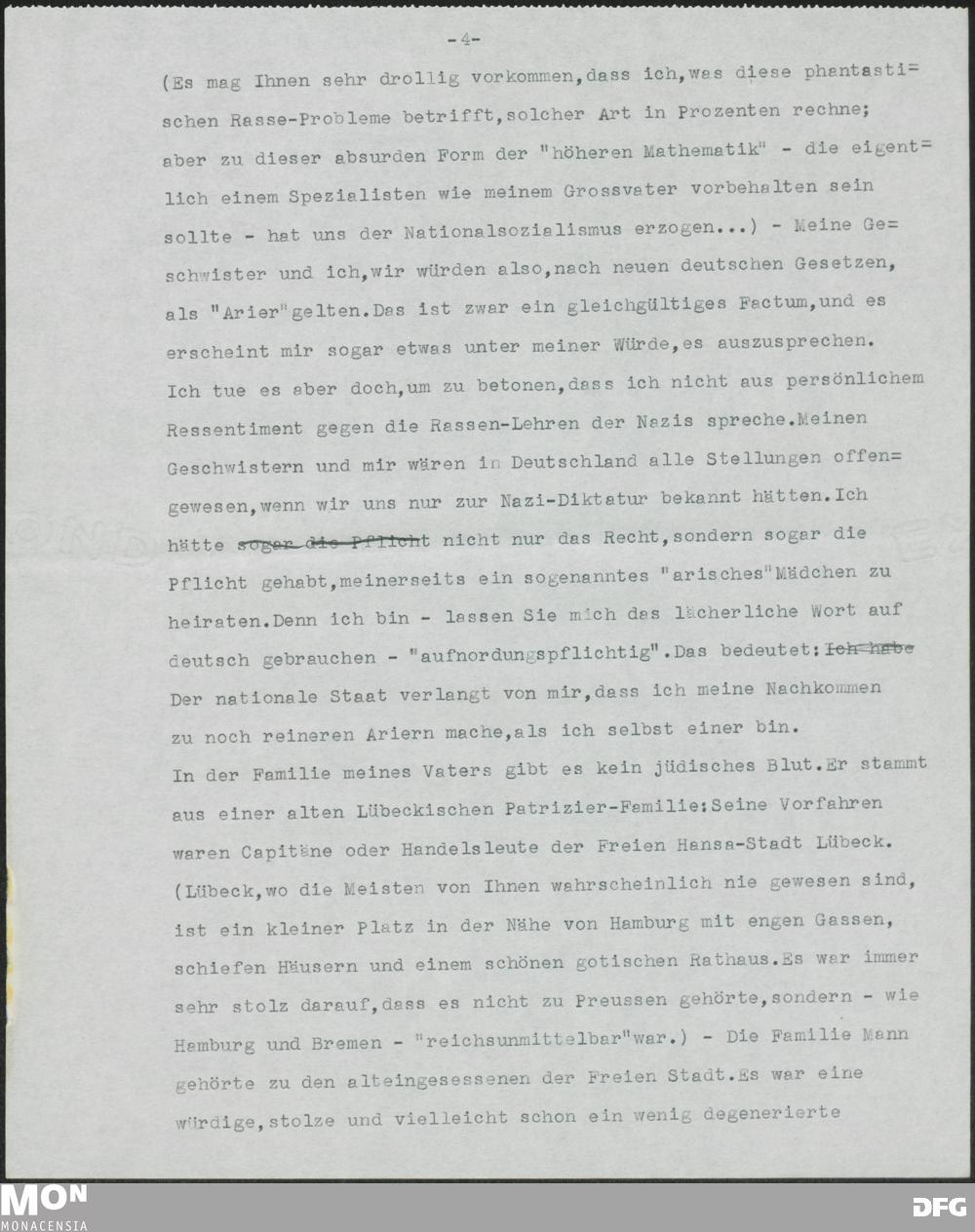 -4-

(Es mag Ihnen sehr drollig vorkommen,dass ich,was diese phantastischen Rasse-Probleme betrifft,solcher Art in Prozenten rechne; aber zu dieser absurden Form der "höheren Mathematik" - die eigentlich einem Spezialisten wie meinem Grossvater vorbehalten sein sollte - hat uns der Nationalsozialismus erzogen...) - Meine Geschwister und ich,wir würden also,nach neuen deutschen Gesetzen, als "Arier"gelten.Das ist zwar ein gleichgültiges Factum,und es erscheint mir sogar etwas unter meiner Würde,es auszusprechen. Ich tue es aber doch,um zu betonen,dass ich nicht aus persönlichem Ressentiment gegen die Rassen-Lehren der Nazis spreche.Meinen Geschwistern und mir wären in Deutschland alle Stellungen offengewesen,wenn wir uns nur zur Nazi-Diktatur bekannt hätten.Ich hätte sogar die Pflicht nicht nur das Recht,sondern sogar die Pflicht gehabt,meinerseits ein sogenanntes "arisches"Mädchen zu heiraten.Denn ich bin - lassen Sie mich das lächerliche Wort auf deutsch gebrauchen - "aufnordungspflichtig".Das bedeutet: Ich habe Der nationale Staat verlangt von mir,dass ich meine Nachkommen zu noch reineren Ariern mache,als ich selbst einer bin.
In der Familie meines Vaters gibt es kein jüdisches Blut.Er stammt aus einer alten Lübeckischen Patrizier-Familie:Seine Vorfahren waren Capitäne oder Handelsleute der Freien Hansa-Stadt Lübeck. (Lübeck,wo die Meisten von Ihnen wahrscheinlich nie gewesen sind, ist ein kleiner Platz in der Nähe von Hamburg mit engen Gassen, schiefen Häusern und einem schönen gotischen Rathaus.Es war immer sehr stolz darauf,dass es nicht zu Preussen gehörte,sondern - wie Hamburg und Bremen - "reichsunmittelbar"war.) - Die Familie Mann gehörte zu den alteingesessenen der Freien Stadt.Es war eine würdige,stolze und vielleicht schon ein wenig degenerierte

MON
MONACENSIA
DFG